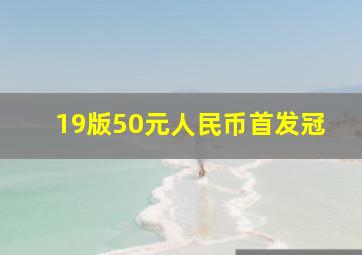 19版50元人民币首发冠